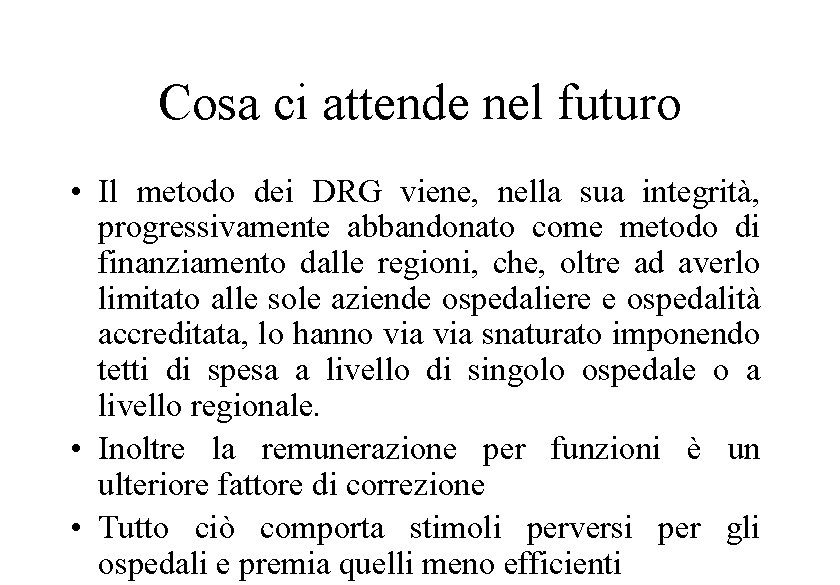 Cosa ci attende nel futuro

• Il metodo dei DRG viene, nella sua integrità, progressivamente abbandonato come metodo di finanziamento dalle regioni, che, oltre ad averlo limitato alle sole aziende ospedaliere e ospedalità accreditata, lo hanno via via snaturato imponendo tetti di spesa a livello di singolo ospedale o a livello regionale.

• Inoltre la remunerazione per funzioni è un ulteriore fattore di correzione

• Tutto ciò comporta stimoli perversi per gli ospedali e premia quelli meno efficienti